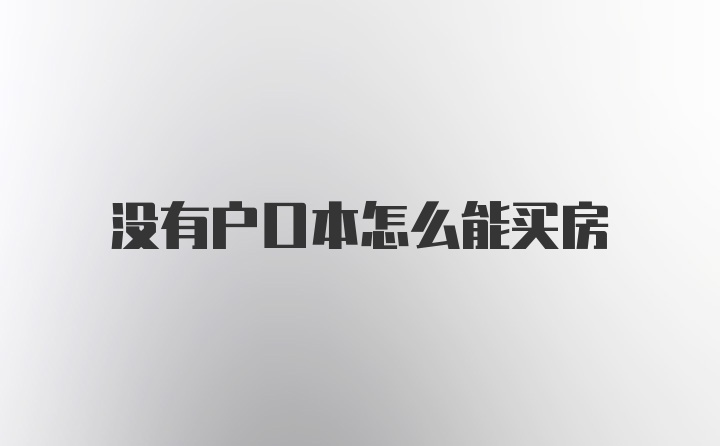 没有户口本怎么能买房